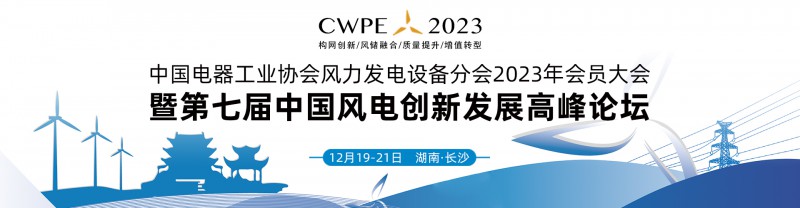 CWPE 2023
构网创新/风储融合/质量提升/增值转型

中国电器工业协会风力发电设备分会2023年会员大会
暨第七届中国风电创新发展高峰论坛

12月19-21日 湖南·长沙